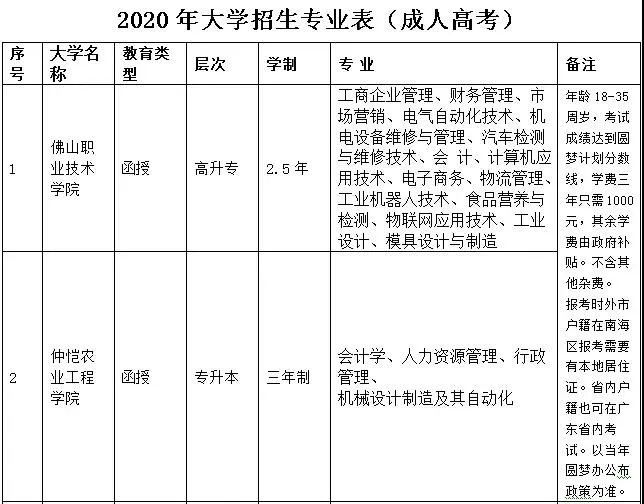 2020 年大学招生专业表（成人高考）

| 序号 | 大学名称 | 教育类型 | 层次 | 学制 | 专 业 | 备注 |
|---|---|---|---|---|---|---|
| 1 | 佛山职业技术学院 | 函授 | 高升专 | 2.5 年 | 工商企业管理、财务管理、市场营销、电气自动化技术、机电设备维修与管理、汽车检测与维修技术、会 计、计算机应用技术、电子商务、物流管理、工业机器人技术、食品营养与检测、物联网应用技术、工业设计、模具设计与制造 | 年龄 18-35 周岁，考试成绩达到圆梦计划分数线，学费三年只需 1000 元，其余学费由政府补贴。不含其他杂费。报考时外市户籍在南海区报考需要有本地居住证。省内户籍也可在广东省内考试。以当年圆梦办公布政策为准。 |
| 2 | 仲恺农业工程学院 | 函授 | 专升本 | 三年制 | 会计学、人力资源管理、行政管理、机械设计制造及其自动化 | |